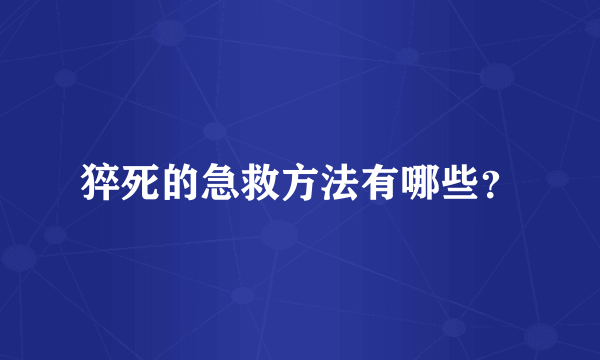 猝死的急救方法有哪些？